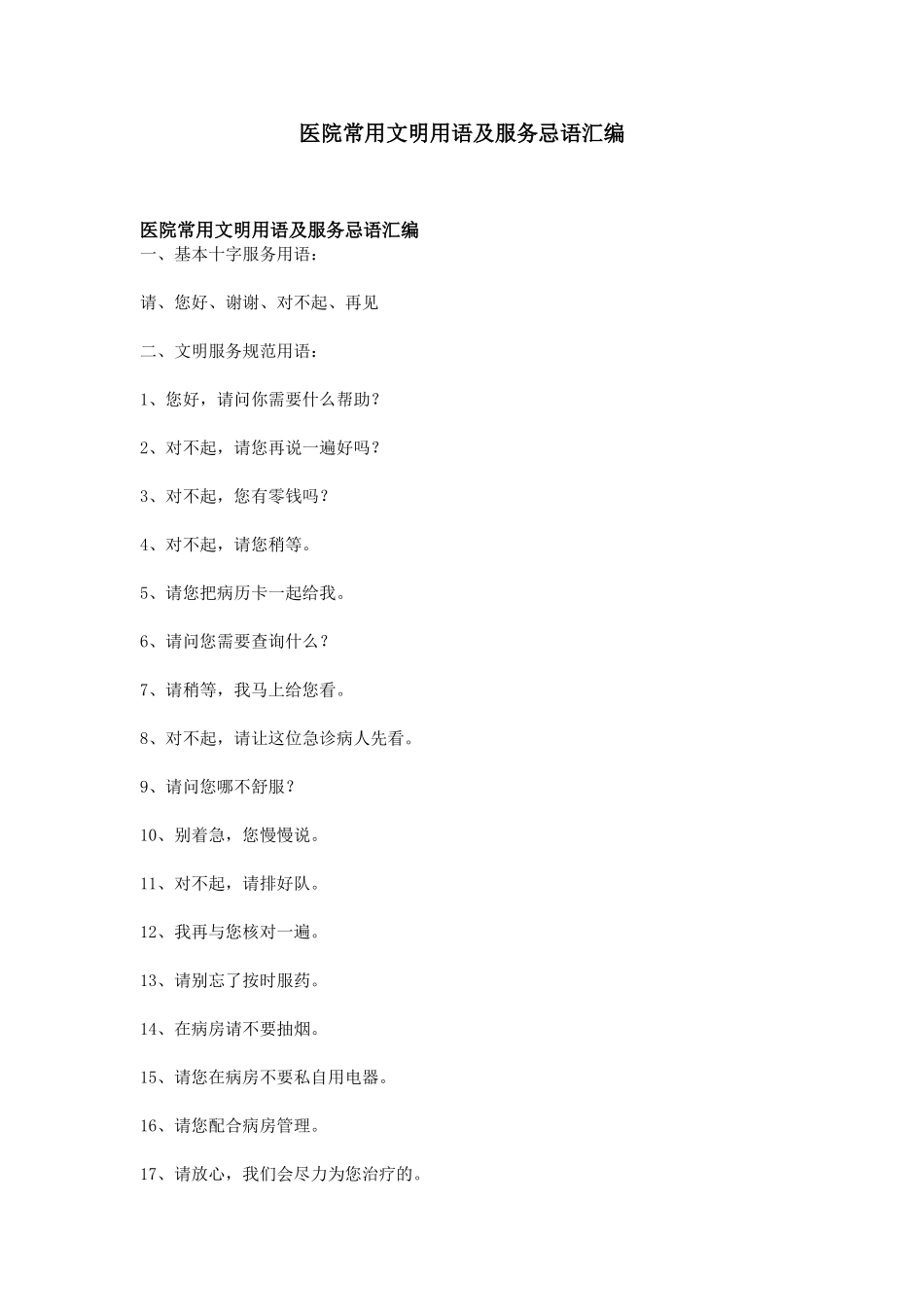 医院常用文明用语及服务忌语汇编

医院常用文明用语及服务忌语汇编
一、基本十字服务用语：

请、您好、谢谢、对不起、再见

二、文明服务规范用语：

1、您好，请问你需要什么帮助？

2、对不起，请您再说一遍好吗？

3、对不起，您有零钱吗？

4、对不起，请您稍等。

5、请您把病历卡一起给我。

6、请问您需要查询什么？

7、请稍等，我马上给您看。

8、对不起，请让这位急诊病人先看。

9、请问您哪不舒服？

10、别着急，您慢慢说。

11、对不起，请排好队。

12、我再与您核对一遍。

13、请别忘了按时服药。

14、在病房请不要抽烟。

15、请您在病房不要私自用电器。

16、请您配合病房管理。

17、请放心，我们会尽力为您治疗的。